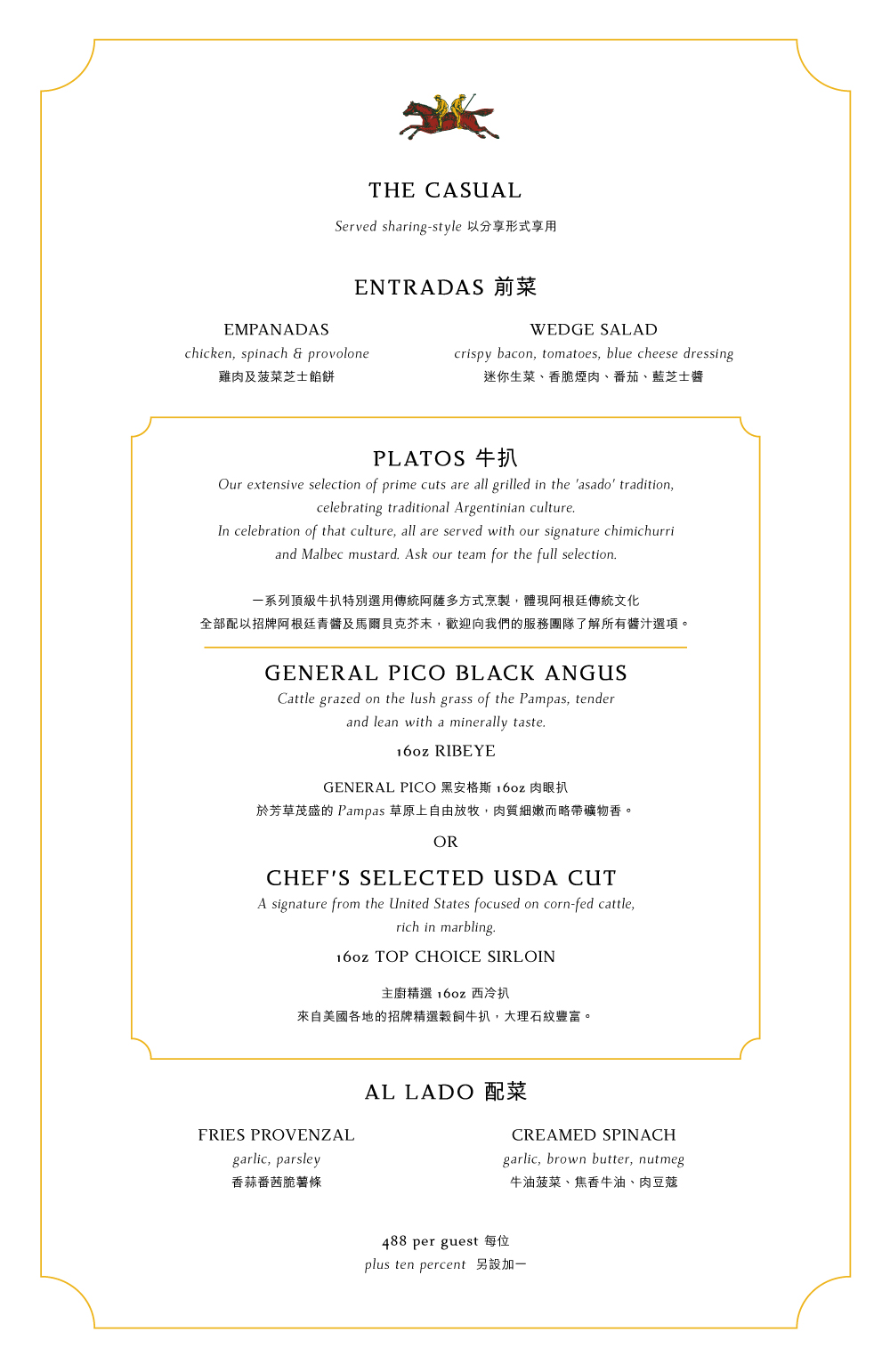 THE CASUAL

Served sharing-style 以分享形式享用

ENTRADAS 前菜

EMPANADAS
chicken, spinach & provolone
雞肉及菠菜芝士餡餅

WEDGE SALAD
crispy bacon, tomatoes, blue cheese dressing
迷你生菜、香脆煙肉、番茄、藍芝士醬

PLATOS 牛扒
Our extensive selection of prime cuts are all grilled in the 'asado' tradition, celebrating traditional Argentinian culture.
In celebration of that culture, all are served with our signature chimichurri and Malbec mustard. Ask our team for the full selection.

一系列頂級牛扒特別選用傳統阿薩多方式烹製，體現阿根廷傳統文化
全部配以招牌阿根廷青醬及馬爾貝克芥末，歡迎向我們的服務團隊了解所有醬汁選項。

GENERAL PICO BLACK ANGUS
Cattle grazed on the lush grass of the Pampas, tender and lean with a minerally taste.

16oz RIBEYE

GENERAL PICO 黑安格斯 16oz 肉眼扒
於芳草茂盛的 Pampas 草原上自由放牧，肉質細嫩而略帶礦物香。

OR

CHEF'S SELECTED USDA CUT
A signature from the United States focused on corn-fed cattle, rich in marbling.

16oz TOP CHOICE SIRLOIN

主廚精選 16oz 西冷扒
來自美國各地的招牌精選穀飼牛扒，大理石紋豐富。

AL LADO 配菜

FRIES PROVENZAL
garlic, parsley
香蒜番茜脆薯條

CREAMED SPINACH
garlic, brown butter, nutmeg
牛油菠菜、焦香牛油、肉豆蔻

488 per guest 每位
plus ten percent 另設加一